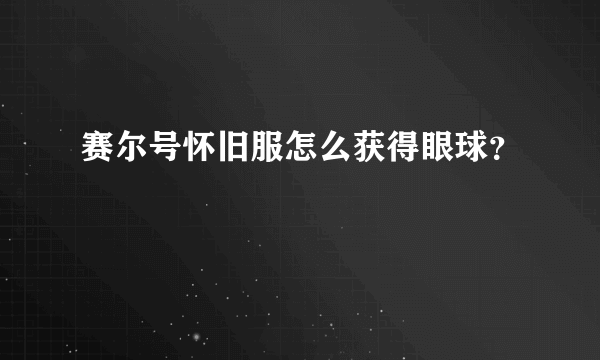 赛尔号怀旧服怎么获得眼球?